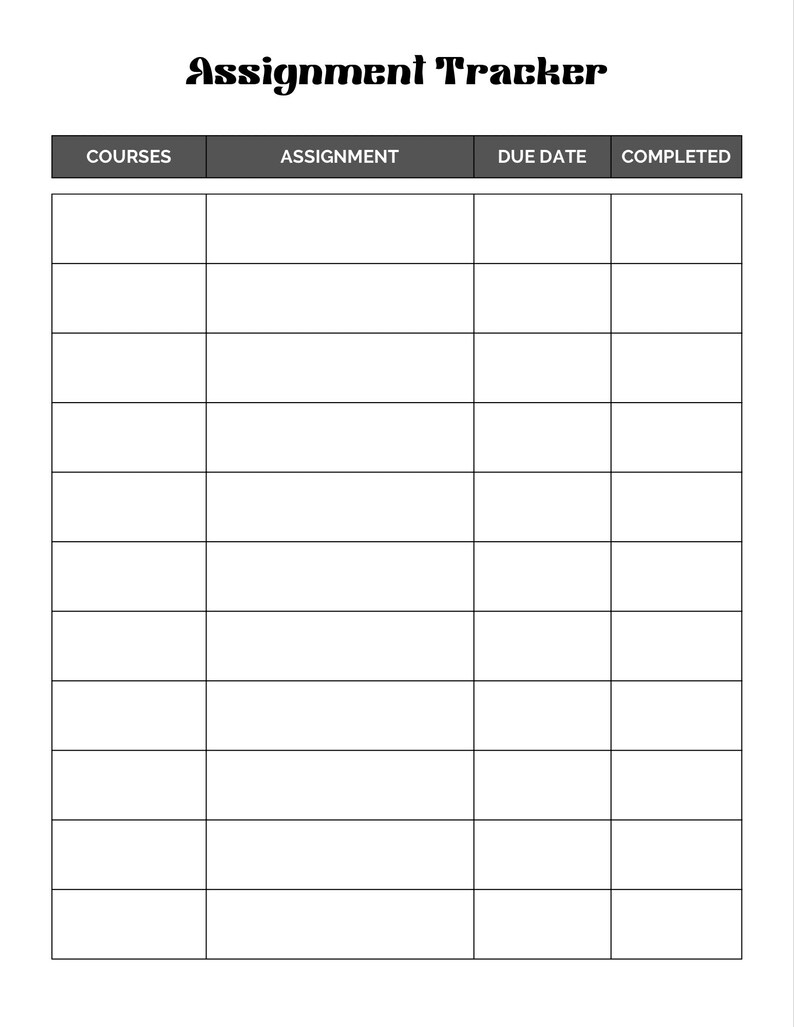 Assignment Tracker

| COURSES | ASSIGNMENT | DUE DATE | COMPLETED |
|---|---|---|---|
| | | | |
| | | | |
| | | | |
| | | | |
| | | | |
| | | | |
| | | | |
| | | | |
| | | | |
| | | | |
| | | | |